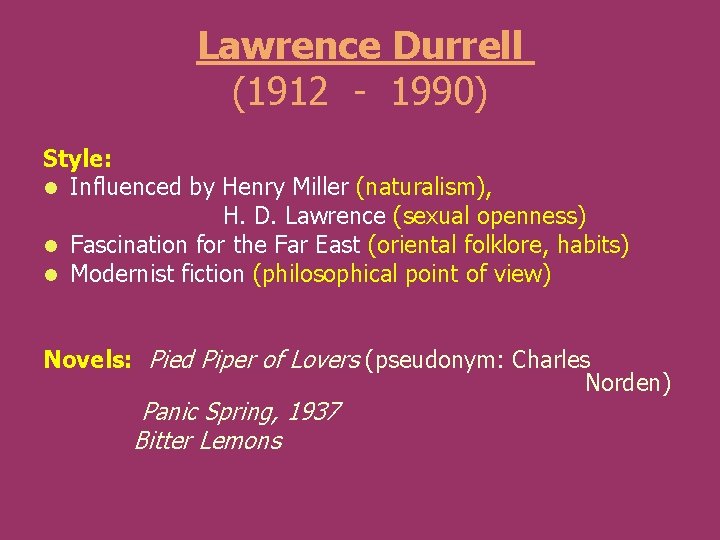 Lawrence Durrell
(1912 - 1990)

Style:
• Influenced by Henry Miller (naturalism),
H. D. Lawrence (sexual openness)
• Fascination for the Far East (oriental folklore, habits)
• Modernist fiction (philosophical point of view)

Novels: Pied Piper of Lovers (pseudonym: Charles Norden)
Panic Spring, 1937
Bitter Lemons